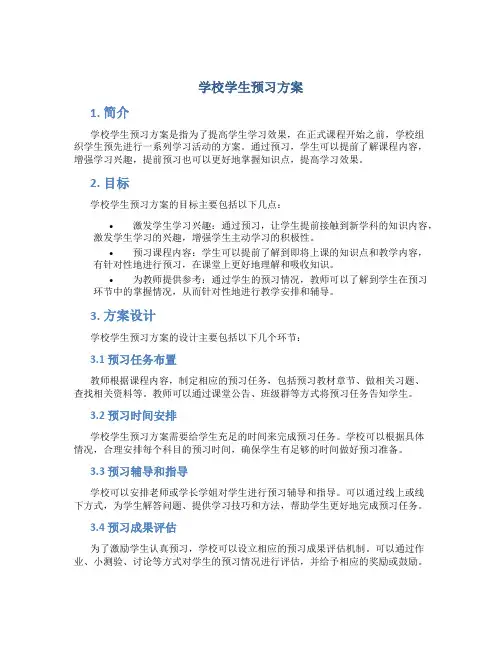 学校学生预习方案

1. 简介

学校学生预习方案是指为了提高学生学习效果，在正式课程开始之前，学校组织学生预先进行一系列学习活动的方案。通过预习，学生可以提前了解课程内容，增强学习兴趣，提前预习也可以更好地掌握知识点，提高学习效果。

2. 目标

学校学生预习方案的目标主要包括以下几点：

• 激发学生学习兴趣：通过预习，让学生提前接触到新学科的知识内容，激发学生学习的兴趣，增强学生主动学习的积极性。
• 预习课程内容：学生可以提前了解到即将上课的知识点和教学内容，有针对性地进行预习，在课堂上更好地理解和吸收知识。
• 为教师提供参考：通过学生的预习情况，教师可以了解到学生在预习环节中的掌握情况，从而针对性地进行教学安排和辅导。

3. 方案设计

学校学生预习方案的设计主要包括以下几个环节：

3.1 预习任务布置

教师根据课程内容，制定相应的预习任务，包括预习教材章节、做相关习题、查找相关资料等。教师可以通过课堂公告、班级群等方式将预习任务告知学生。

3.2 预习时间安排

学校学生预习方案需要给学生充足的时间来完成预习任务。学校可以根据具体情况，合理安排每个科目的预习时间，确保学生有足够的时间做好预习准备。

3.3 预习辅导和指导

学校可以安排老师或学长学姐对学生进行预习辅导和指导。可以通过线上或线下方式，为学生解答问题、提供学习技巧和方法，帮助学生更好地完成预习任务。

3.4 预习成果评估

为了激励学生认真预习，学校可以设立相应的预习成果评估机制。可以通过作业、小测验、讨论等方式对学生的预习情况进行评估，并给予相应的奖励或鼓励。